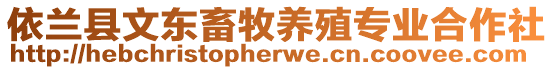 依兰县文东畜牧养殖专业合作社
http://hebchristopherwe.cn.coovee.com